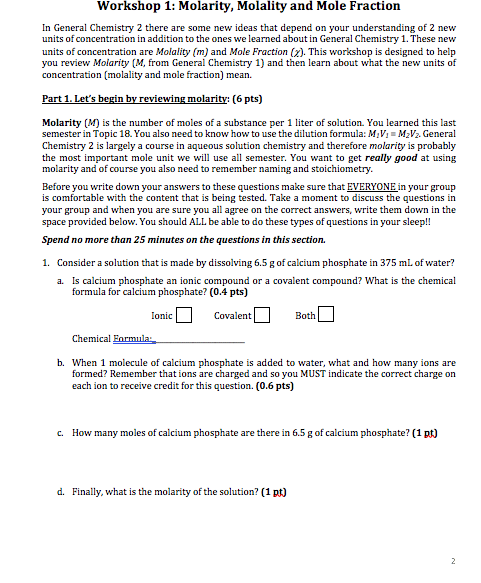 Workshop 1: Molarity, Molality and Mole Fraction

In General Chemistry 2 there are some new ideas that depend on your understanding of 2 new units of concentration in addition to the ones we learned about in General Chemistry 1. These new units of concentration are Molality (m) and Mole Fraction ($\chi$). This workshop is designed to help you review Molarity (M, from General Chemistry 1) and then learn about what the new units of concentration (molality and mole fraction) mean.

Part 1. Let's begin by reviewing molarity: (6 pts)

Molarity (M) is the number of moles of a substance per 1 liter of solution. You learned this last semester in Topic 18. You also need to know how to use the dilution formula: $M_1V_1 = M_2V_2$. General Chemistry 2 is largely a course in aqueous solution chemistry and therefore molarity is probably the most important mole unit we will use all semester. You want to get really good at using molarity and of course you also need to remember naming and stoichiometry.

Before you write down your answers to these questions make sure that EVERYONE in your group is comfortable with the content that is being tested. Take a moment to discuss the questions in your group and when you are sure you all agree on the correct answers, write them down in the space provided below. You should ALL be able to do these types of questions in your sleep!!

Spend no more than 25 minutes on the questions in this section.

1. Consider a solution that is made by dissolving 6.5 g of calcium phosphate in 375 mL of water?

a. Is calcium phosphate an ionic compound or a covalent compound? What is the chemical formula for calcium phosphate? (0.4 pts)

Ionic Covalent Both

Chemical Formula:

b. When 1 molecule of calcium phosphate is added to water, what and how many ions are formed? Remember that ions are charged and so you MUST indicate the correct charge on each ion to receive credit for this question. (0.6 pts)

c. How many moles of calcium phosphate are there in 6.5 g of calcium phosphate? (1 pt)

d. Finally, what is the molarity of the solution? (1 pt)

2